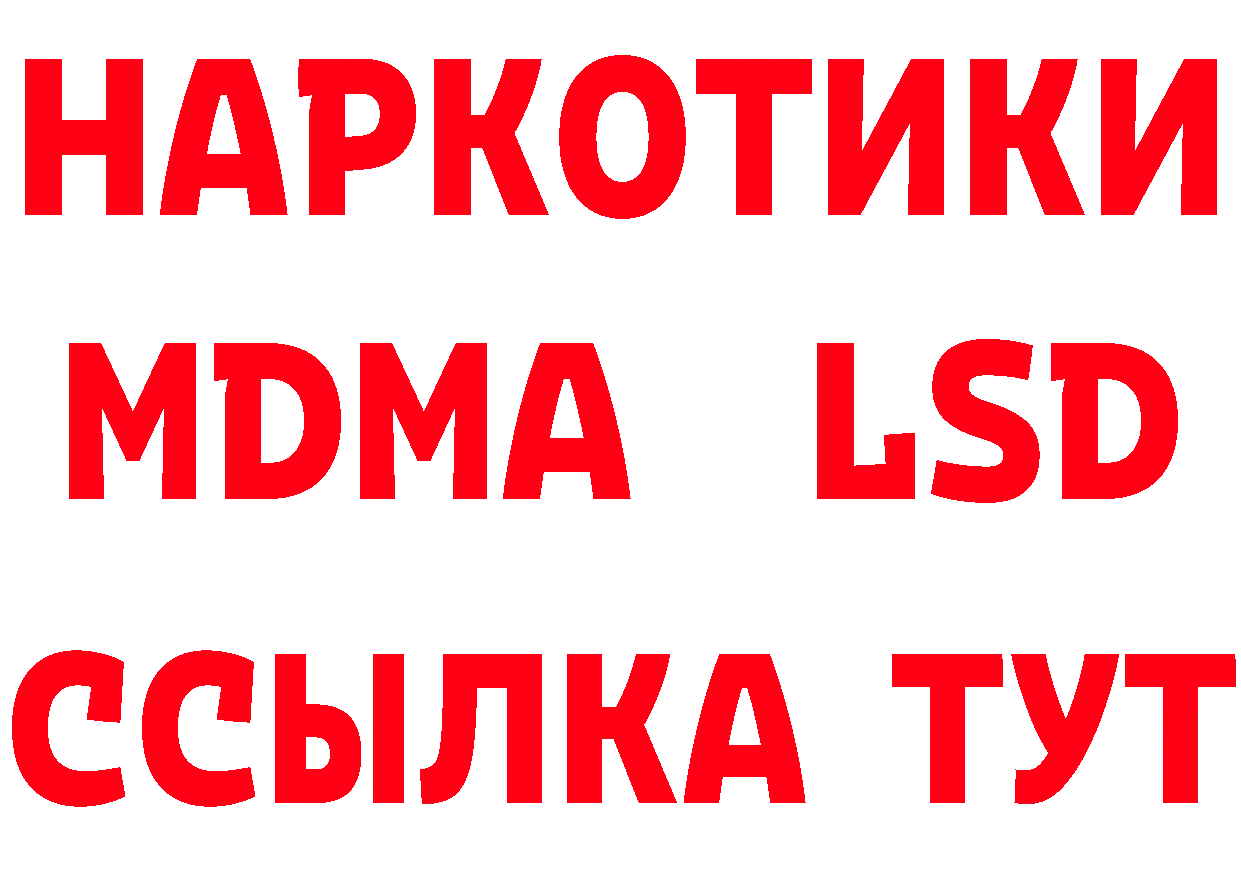 НАРКОТИКИ
MDMA LSD
ССЫЛКА ТУТ